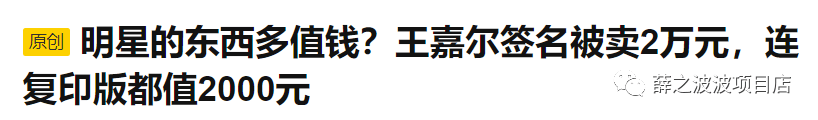 原创 明星的东西多值钱？王嘉尔签名被卖2万元，连复印版都值2000元

薛之波波项目店